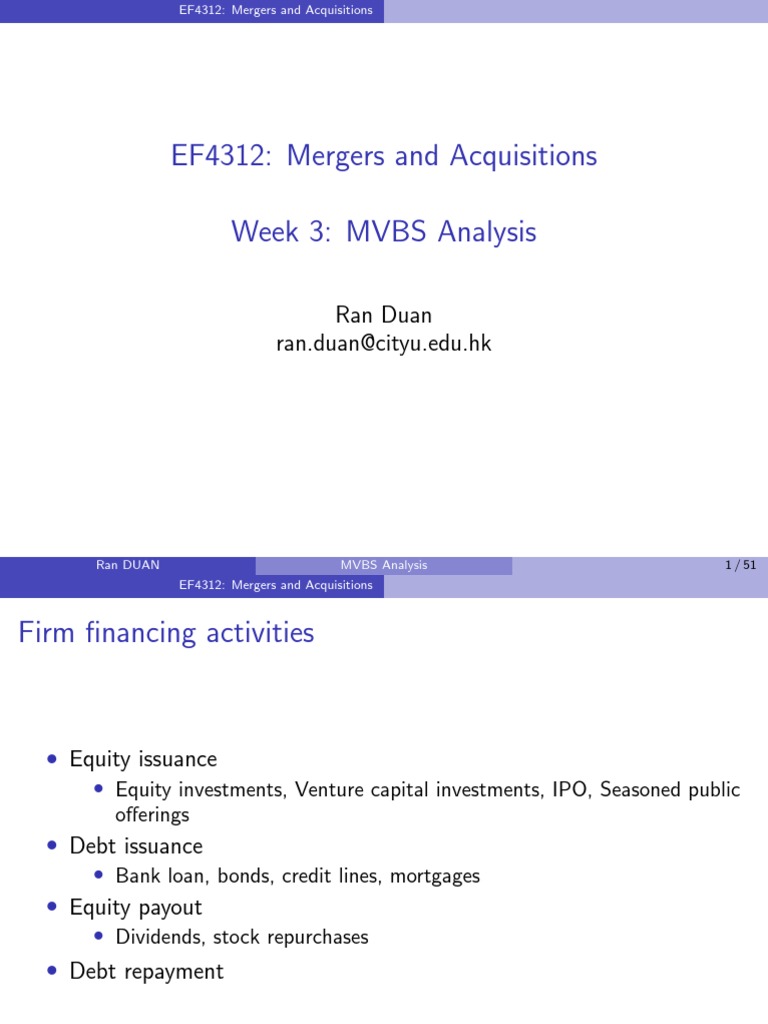 EF4312: Mergers and Acquisitions

EF4312: Mergers and Acquisitions

Week 3: MVBS Analysis

Ran Duan
ran.duan@cityu.edu.hk

Ran DUAN MVBS Analysis 1 / 51

EF4312: Mergers and Acquisitions

Firm financing activities

• Equity issuance
  • Equity investments, Venture capital investments, IPO, Seasoned public offerings
• Debt issuance
  • Bank loan, bonds, credit lines, mortgages
• Equity payout
  • Dividends, stock repurchases
• Debt repayment